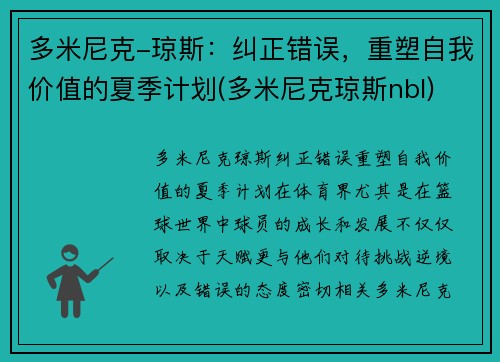 多米尼克–琼斯：纠正错误，重塑自我价值的夏季计划(多米尼克琼斯nbl)

多米尼克琼斯纠正错误重塑自我价值的夏季计划在体育界尤其是在篮球世界中球员的成长和发展不仅仅取决于天赋更与他们对待挑战逆境以及错误的态度密切相关多米尼克